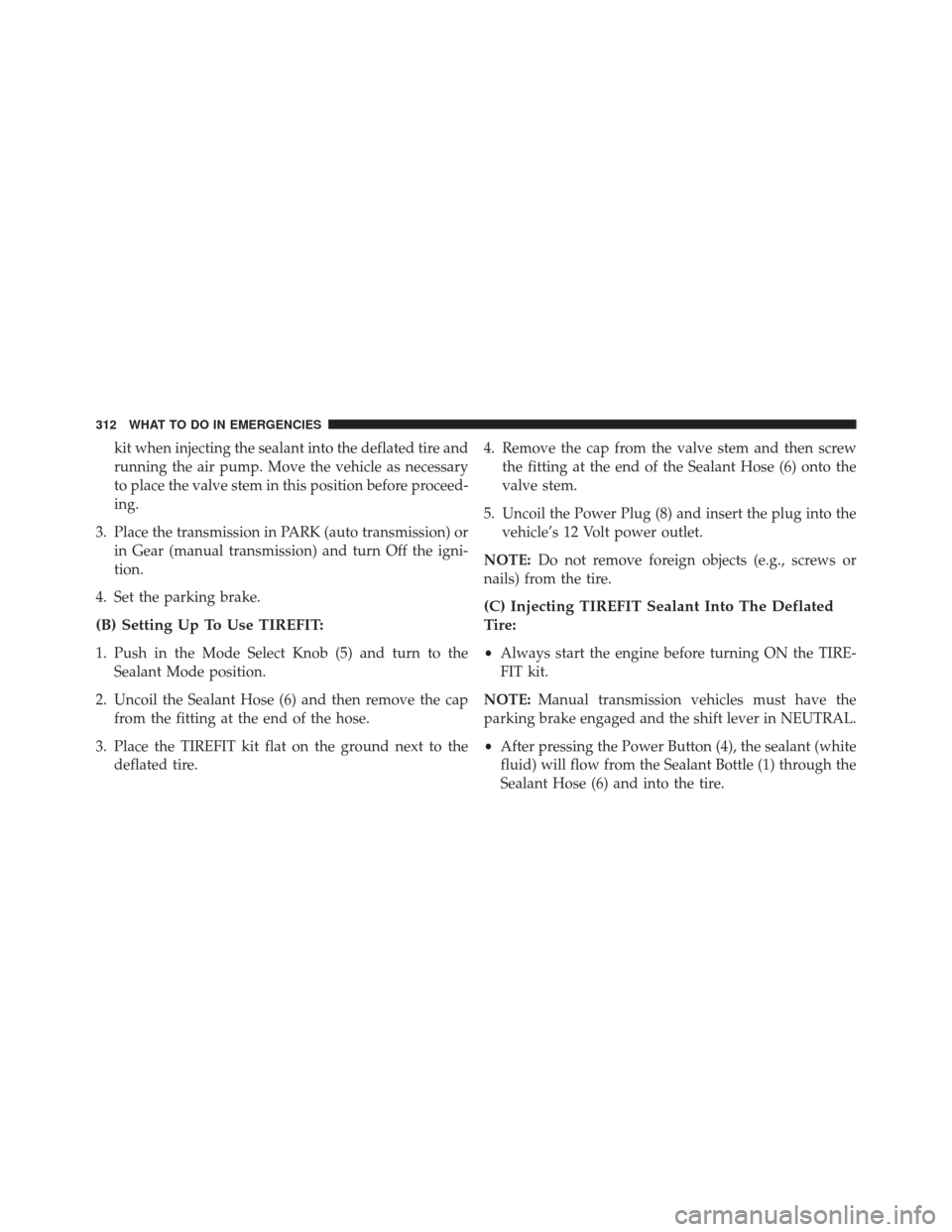 312 WHAT TO DO IN EMERGENCIES

kit when injecting the sealant into the deflated tire and running the air pump. Move the vehicle as necessary to place the valve stem in this position before proceeding.

3. Place the transmission in PARK (auto transmission) or in Gear (manual transmission) and turn Off the ignition.

4. Set the parking brake.

(B) Setting Up To Use TIREFIT:

1. Push in the Mode Select Knob (5) and turn to the Sealant Mode position.

2. Uncoil the Sealant Hose (6) and then remove the cap from the fitting at the end of the hose.

3. Place the TIREFIT kit flat on the ground next to the deflated tire.

4. Remove the cap from the valve stem and then screw the fitting at the end of the Sealant Hose (6) onto the valve stem.

5. Uncoil the Power Plug (8) and insert the plug into the vehicle's 12 Volt power outlet.

NOTE: Do not remove foreign objects (e.g., screws or nails) from the tire.

(C) Injecting TIREFIT Sealant Into The Deflated Tire:

• Always start the engine before turning ON the TIREFIT kit.

NOTE: Manual transmission vehicles must have the parking brake engaged and the shift lever in NEUTRAL.

• After pressing the Power Button (4), the sealant (white fluid) will flow from the Sealant Bottle (1) through the Sealant Hose (6) and into the tire.

carmanualsonline.info